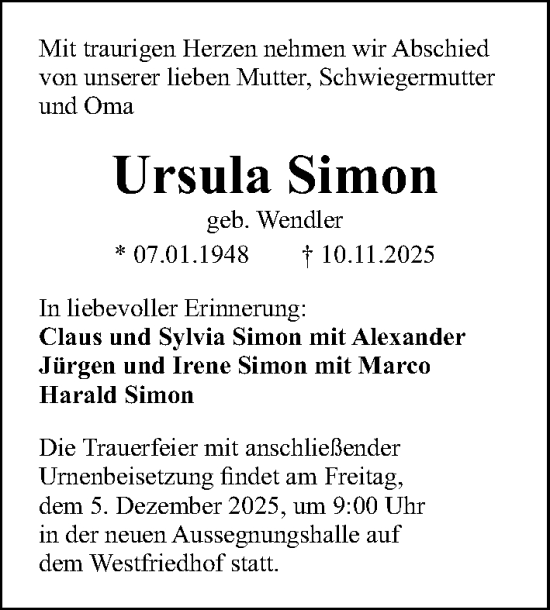 Mit traurigen Herzen nehmen wir Abschied von unserer lieben Mutter, Schwiegermutter und Oma

Ursula Simon

geb. Wendler

* 07.01.1948 † 10.11.2025

In liebevoller Erinnerung:
Claus und Sylvia Simon mit Alexander
Jürgen und Irene Simon mit Marco
Harald Simon

Die Trauerfeier mit anschließender Urnenbeisetzung findet am Freitag, dem 5. Dezember 2025, um 9:00 Uhr in der neuen Aussegnungshalle auf dem Westfriedhof statt.